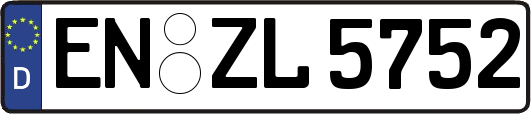 D EN ZL 5752